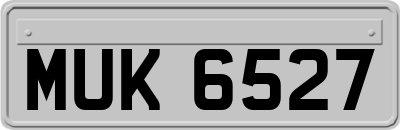 MUK 6527